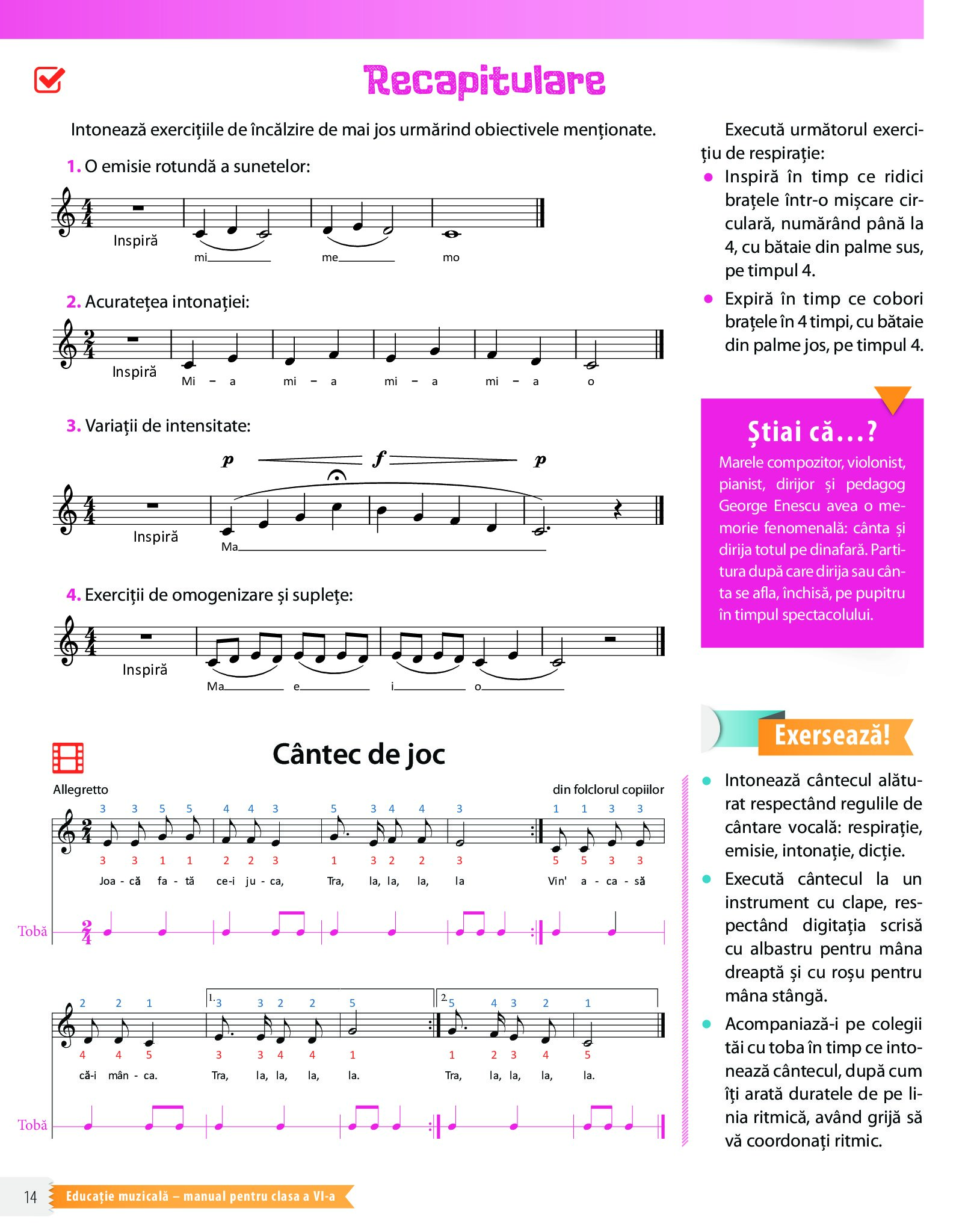 Recapitulare

Intonează exercițiile de încălzire de mai jos urmărind obiectivele menționate.

1. O emisie rotundă a sunetelor:

Inspiră
mi me mo

2. Acuratețea intonației:

Inspiră
Mi – a mi – a mi – a mi – a o

3. Variații de intensitate:

p f p
Inspiră
Ma

4. Exerciții de omogenizare și suplețe:

Inspiră
Ma e i o

Cântec de joc

Allegretto
din folclorul copiilor

3 3 5 5 4 4 3 5 3 4 4 3 1 1 3 3
3 3 1 1 2 2 3 1 3 2 2 3 5 5 3 3
Joa - că fa - tă ce-i ju - ca, Tra, la, la, la, la Vin' a - ca - să

Tobă

2 2 1 1. 3 3 2 2 5 2. 5 4 3 2 1
4 4 5 3 3 4 4 1 1 2 3 4 5
că-i mân - ca. Tra, la, la, la, la. Tra, la, la, la, la.

Tobă

Execută următorul exercițiu de respirație:
• Inspiră în timp ce ridici brațele într-o mișcare circulară, numărând până la 4, cu bătaie din palme sus, pe timpul 4.
• Expiră în timp ce cobori brațele în 4 timpi, cu bătaie din palme jos, pe timpul 4.

Știai că...?
Marele compozitor, violonist, pianist, dirijor și pedagog George Enescu avea o memorie fenomenală: cânta și dirija totul pe dinafară. Partitura după care dirija sau cânta se afla, închisă, pe pupitru în timpul spectacolului.

Exersează!
• Intonează cântecul alăturat respectând regulile de cântare vocală: respirație, emisie, intonație, dicție.
• Execută cântecul la un instrument cu clape, respectând digitația scrisă cu albastru pentru mâna dreaptă și cu roșu pentru mâna stângă.
• Acompaniază-i pe colegii tăi cu toba în timp ce intonează cântecul, după cum îți arată duratele de pe linia ritmică, având grijă să vă coordonați ritmic.

14 Educație muzicală – manual pentru clasa a VI-a